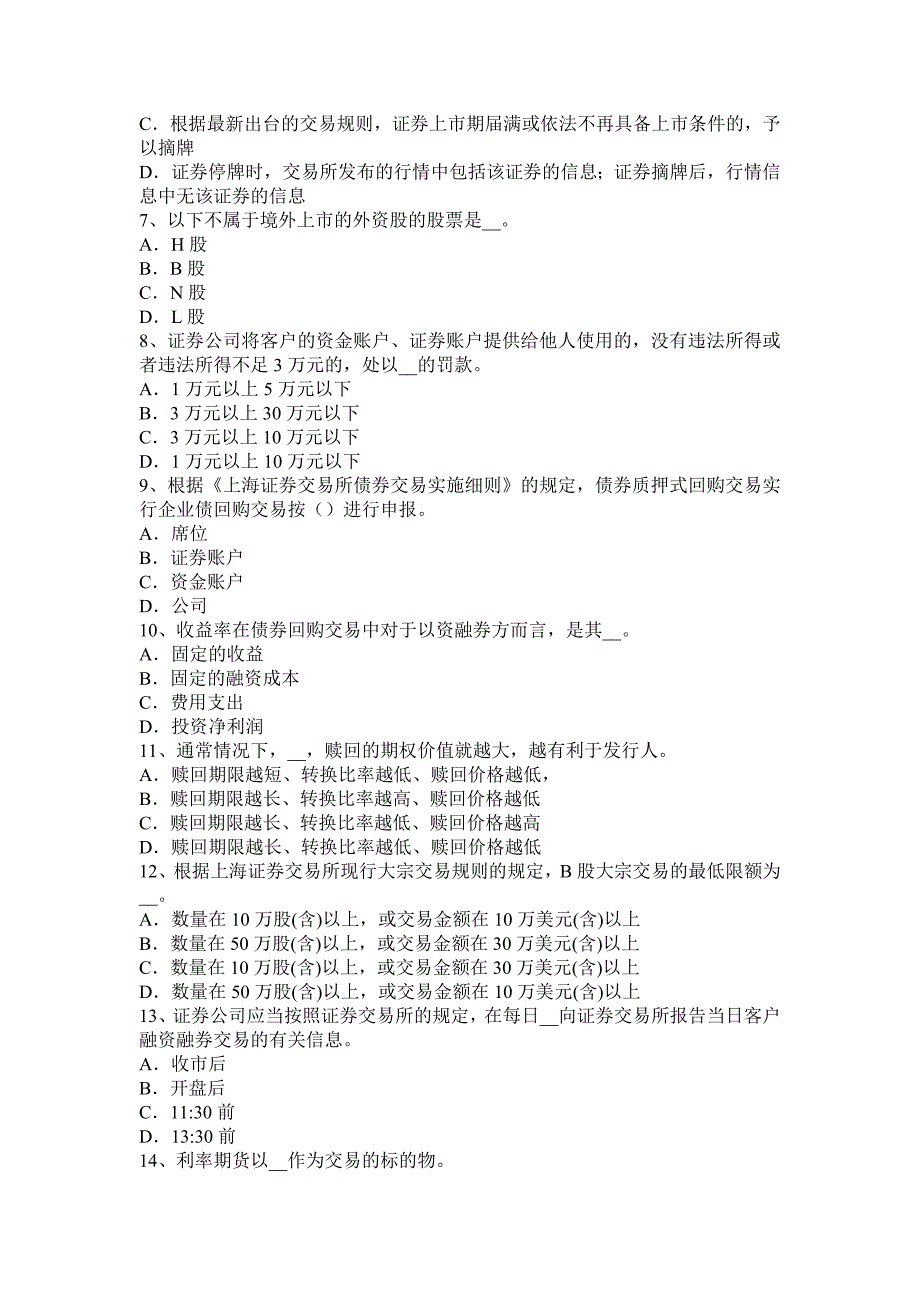 C．根据最新出台的交易规则，证券上市期届满或依法不再具备上市条件的，予以摘牌
D．证券停牌时，交易所发布的行情中包括该证券的信息；证券摘牌后，行情信息中无该证券的信息
7、以下不属于境外上市的外资股的股票是__。
A．H 股
B．B 股
C．N 股
D．L 股
8、证券公司将客户的资金账户、证券账户提供给他人使用的，没有违法所得或者违法所得不足 3 万元的，处以__的罚款。
A．1 万元以上 5 万元以下
B．3 万元以上 30 万元以下
C．3 万元以上 10 万元以下
D．1 万元以上 10 万元以下
9、根据《上海证券交易所债券交易实施细则》的规定，债券质押式回购交易实行企业债回购交易按（）进行申报。
A．席位
B．证券账户
C．资金账户
D．公司
10、收益率在债券回购交易中对于以资融券方而言，是其__。
A．固定的收益
B．固定的融资成本
C．费用支出
D．投资净利润
11、通常情况下，__，赎回的期权价值就越大，越有利于发行人。
A．赎回期限越短、转换比率越低、赎回价格越低，
B．赎回期限越长、转换比率越高、赎回价格越低
C．赎回期限越长、转换比率越低、赎回价格越高
D．赎回期限越长、转换比率越低、赎回价格越低
12、根据上海证券交易所现行大宗交易规则的规定，B 股大宗交易的最低限额为__。
A．数量在 10 万股(含)以上，或交易金额在 10 万美元(含)以上
B．数量在 50 万股(含)以上，或交易金额在 30 万美元(含)以上
C．数量在 10 万股(含)以上，或交易金额在 30 万美元(含)以上
D．数量在 50 万股(含)以上，或交易金额在 10 万美元(含)以上
13、证券公司应当按照证券交易所的规定，在每日__向证券交易所报告当日客户融资融券交易的有关信息。
A．收市后
B．开盘后
C．11:30 前
D．13:30 前
14、利率期货以__作为交易的标的物。